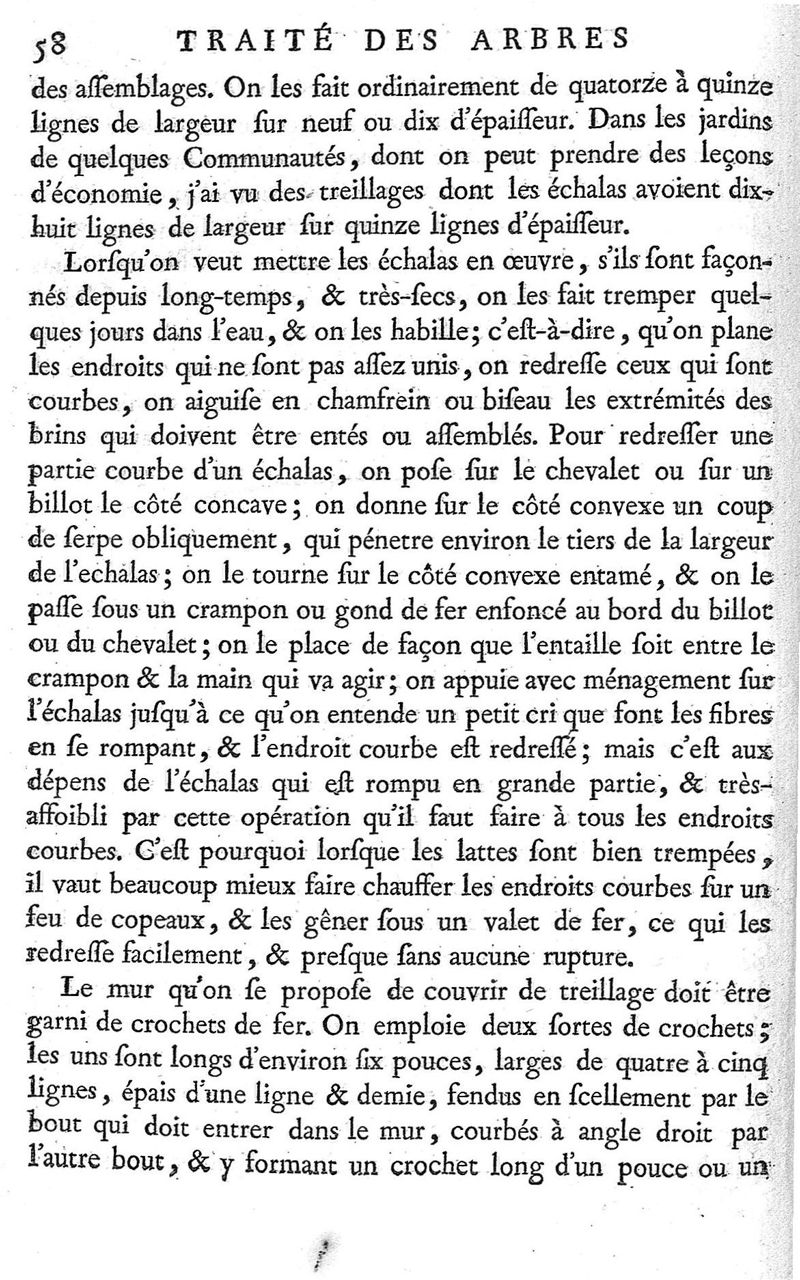 58 TRAITÉ DES ARBRES

des aſſemblages. On les fait ordinairement de quatorze à quinze lignes de largeur ſur neuf ou dix d'épaiſſeur. Dans les jardins de quelques Communautés, dont on peut prendre des leçons d'économie, j'ai vu des treillages dont les échalas avoient dix-huit lignes de largeur ſur quinze lignes d'épaiſſeur.

Lorſqu'on veut mettre les échalas en œuvre, s'ils ſont façonnés depuis long-temps, & très-ſecs, on les fait tremper quelques jours dans l'eau, & on les habille; c'eſt-à-dire, qu'on plane les endroits qui ne ſont pas aſſez unis, on redreſſe ceux qui ſont courbes, on aiguiſe en chamfrein ou biſeau les extrémités des brins qui doivent être entés ou aſſemblés. Pour redreſſer une partie courbe d'un échalas, on poſe ſur le chevalet ou ſur un billot le côté concave; on donne ſur le côté convexe un coup de ſerpe obliquement, qui pénetre environ le tiers de la largeur de l'echalas; on le tourne ſur le côté convexe entamé, & on le paſſe ſous un crampon ou gond de fer enfoncé au bord du billot ou du chevalet; on le place de façon que l'entaille ſoit entre le crampon & la main qui va agir; on appuie avec ménagement ſur l'échalas juſqu'à ce qu'on entende un petit cri que font les fibres en ſe rompant, & l'endroit courbe eſt redreſſé; mais c'eſt aux dépens de l'échalas qui eſt rompu en grande partie, & très-affoibli par cette opération qu'il faut faire à tous les endroits courbes. C'eſt pourquoi lorſque les lattes ſont bien trempées, il vaut beaucoup mieux faire chauffer les endroits courbes ſur un feu de copeaux, & les gêner ſous un valet de fer, ce qui les redreſſe facilement, & preſque ſans aucune rupture.

Le mur qu'on ſe propoſe de couvrir de treillage doit être garni de crochets de fer. On emploie deux ſortes de crochets; les uns ſont longs d'environ ſix pouces, larges de quatre à cinq lignes, épais d'une ligne & demie, fendus en ſcellement par le bout qui doit entrer dans le mur, courbés à angle droit par l'autre bout, & y formant un crochet long d'un pouce ou un